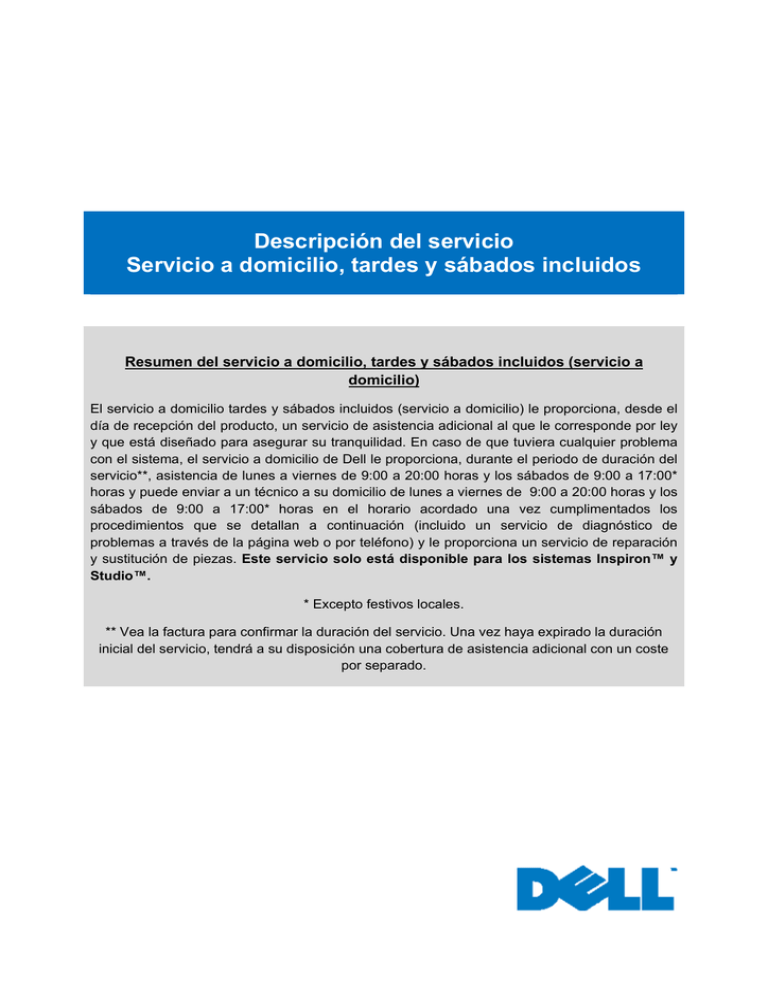 Descripción del servicio
Servicio a domicilio, tardes y sábados incluidos

Resumen del servicio a domicilio, tardes y sábados incluidos (servicio a domicilio)

El servicio a domicilio tardes y sábados incluidos (servicio a domicilio) le proporciona, desde el día de recepción del producto, un servicio de asistencia adicional al que le corresponde por ley y que está diseñado para asegurar su tranquilidad. En caso de que tuviera cualquier problema con el sistema, el servicio a domicilio de Dell le proporciona, durante el periodo de duración del servicio**, asistencia de lunes a viernes de 9:00 a 20:00 horas y los sábados de 9:00 a 17:00* horas y puede enviar a un técnico a su domicilio de lunes a viernes de 9:00 a 20:00 horas y los sábados de 9:00 a 17:00* horas en el horario acordado una vez cumplimentados los procedimientos que se detallan a continuación (incluido un servicio de diagnóstico de problemas a través de la página web o por teléfono) y le proporciona un servicio de reparación y sustitución de piezas. Este servicio solo está disponible para los sistemas Inspiron™ y Studio™.

* Excepto festivos locales.

** Vea la factura para confirmar la duración del servicio. Una vez haya expirado la duración inicial del servicio, tendrá a su disposición una cobertura de asistencia adicional con un coste por separado.

DELL